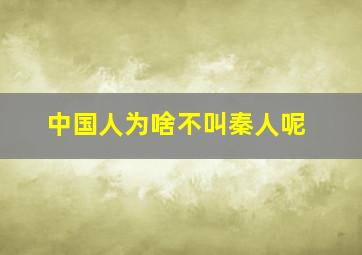 中国人为啥不叫秦人呢